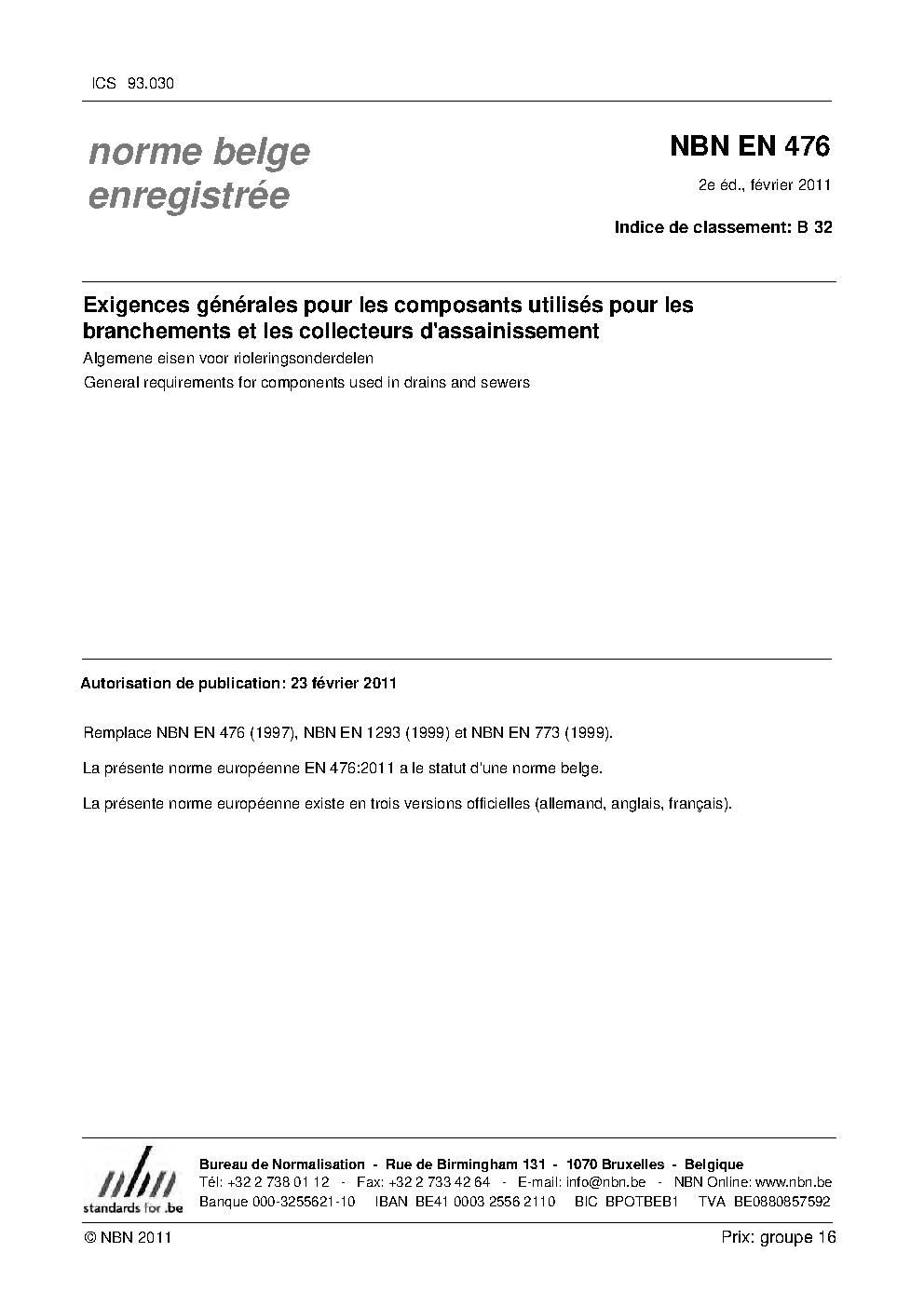 ICS 93.030

norme belge enregistrée

NBN EN 476

2e éd., février 2011

Indice de classement: B 32

Exigences générales pour les composants utilisés pour les branchements et les collecteurs d'assainissement

Algemene eisen voor rioleringsonderdelen

General requirements for components used in drains and sewers

Autorisation de publication: 23 février 2011

Remplace NBN EN 476 (1997), NBN EN 1293 (1999) et NBN EN 773 (1999).

La présente norme européenne EN 476:2011 a le statut d'une norme belge.

La présente norme européenne existe en trois versions officielles (allemand, anglais, français).

nbn
standards for .be

Bureau de Normalisation - Rue de Birmingham 131 - 1070 Bruxelles - Belgique
Tél: +32 2 738 01 12 - Fax: +32 2 733 42 64 - E-mail: info@nbn.be - NBN Online: www.nbn.be
Banque 000-3255621-10 IBAN BE41 0003 2556 2110 BIC BPOTBEB1 TVA BE0880857592

© NBN 2011

Prix: groupe 16